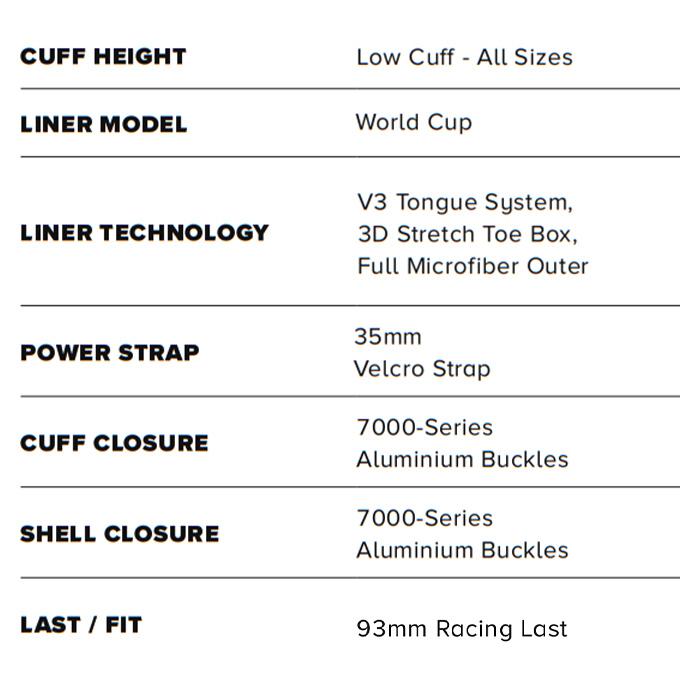 CUFF HEIGHT
Low Cuff - All Sizes

LINER MODEL
World Cup

LINER TECHNOLOGY
V3 Tongue System, 3D Stretch Toe Box, Full Microfiber Outer

POWER STRAP
35mm Velcro Strap

CUFF CLOSURE
7000-Series Aluminium Buckles

SHELL CLOSURE
7000-Series Aluminium Buckles

LAST / FIT
93mm Racing Last